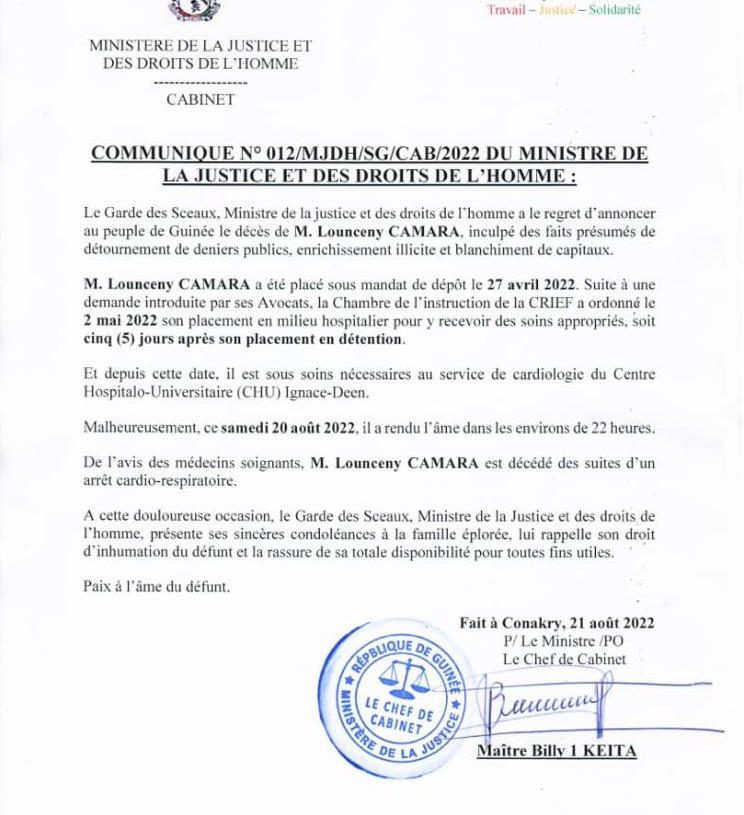 Travail – Justice – Solidarité

MINISTERE DE LA JUSTICE ET DES DROITS DE L'HOMME

------------------

CABINET

COMMUNIQUE N° 012/MJDH/SG/CAB/2022 DU MINISTRE DE LA JUSTICE ET DES DROITS DE L'HOMME :

Le Garde des Sceaux, Ministre de la justice et des droits de l'homme a le regret d'annoncer au peuple de Guinée le décès de M. Lounceny CAMARA, inculpé des faits présumés de détournement de deniers publics, enrichissement illicite et blanchiment de capitaux.

M. Lounceny CAMARA a été placé sous mandat de dépôt le 27 avril 2022. Suite à une demande introduite par ses Avocats, la Chambre de l'instruction de la CRIEF a ordonné le 2 mai 2022 son placement en milieu hospitalier pour y recevoir des soins appropriés, soit cinq (5) jours après son placement en détention.

Et depuis cette date, il est sous soins nécessaires au service de cardiologie du Centre Hospitalo-Universitaire (CHU) Ignace-Deen.

Malheureusement, ce samedi 20 août 2022, il a rendu l'âme dans les environs de 22 heures.

De l'avis des médecins soignants, M. Lounceny CAMARA est décédé des suites d'un arrêt cardio-respiratoire.

A cette douloureuse occasion, le Garde des Sceaux, Ministre de la Justice et des droits de l'homme, présente ses sincères condoléances à la famille éplorée, lui rappelle son droit d'inhumation du défunt et la rassure de sa totale disponibilité pour toutes fins utiles.

Paix à l'âme du défunt.

Fait à Conakry, 21 août 2022
P/ Le Ministre /PO
Le Chef de Cabinet

RÉPUBLIQUE DE GUINÉE
LE CHEF DE CABINET
MINISTÈRE DE LA JUSTICE

Maître Billy 1 KEITA